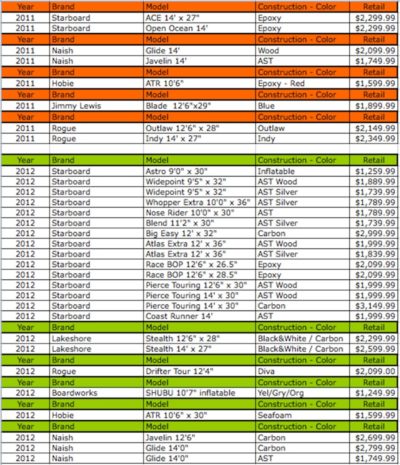 | Year | Brand | Model | Construction - Color | Retail |
|---|---|---|---|---|
| 2011 | Starboard | ACE 14' x 27" | Epoxy | $2,299.99 |
| 2011 | Starboard | Open Ocean 14' | Epoxy | $2,299.99 |
| Year | Brand | Model | Construction - Color | Retail |
| 2011 | Naish | Glide 14' | Wood | $2,099.99 |
| 2011 | Naish | Javelin 14' | AST | $1,749.99 |
| Year | Brand | Model | Construction - Color | Retail |
| 2011 | Hobie | ATR 10'6" | Epoxy - Red | $1,599.99 |
| Year | Brand | Model | Construction - Color | Retail |
| 2011 | Jimmy Lewis | Blade 12'6"x29" | Blue | $1,899.99 |
| Year | Brand | Model | Construction - Color | Retail |
| 2011 | Rogue | Outlaw 12'6" x 28" | Outlaw | $2,149.99 |
| 2011 | Rogue | Indy 14' x 27" | Indy | $2,349.99 |
| | | | | |
| Year | Brand | Model | Construction - Color | Retail |
| 2012 | Starboard | Astro 9'0" x 30" | Inflatable | $1,259.99 |
| 2012 | Starboard | Widepoint 9'5" x 32" | AST Wood | $1,889.99 |
| 2012 | Starboard | Widepoint 9'5" x 32" | AST Silver | $1,739.99 |
| 2012 | Starboard | Whopper Extra 10'0" x 36" | AST Silver | $1,789.99 |
| 2012 | Starboard | Nose Rider 10'0" x 30" | AST | $1,789.99 |
| 2012 | Starboard | Blend 11'2" x 30" | AST Silver | $1,739.99 |
| 2012 | Starboard | Big Easy 12' x 32" | Carbon | $2,999.99 |
| 2012 | Starboard | Atlas Extra 12' x 36" | AST Wood | $1,999.99 |
| 2012 | Starboard | Atlas Extra 12' x 36" | AST Silver | $1,839.99 |
| 2012 | Starboard | Race BOP 12'6" x 26.5" | Epoxy | $2,099.99 |
| 2012 | Starboard | Race BOP 12'6" x 28.5" | Epoxy | $2,099.99 |
| 2012 | Starboard | Pierce Touring 12'6" x 30" | AST Wood | $1,999.99 |
| 2012 | Starboard | Pierce Touring 14' x 30" | AST Wood | $1,999.99 |
| 2012 | Starboard | Pierce Touring 14' x 30" | Carbon | $3,149.99 |
| 2012 | Starboard | Coast Runner 14' | AST | $1,999.99 |
| Year | Brand | Model | Construction - Color | Retail |
| 2012 | Lakeshore | Stealth 12'6" x 28" | Black&White / Carbon | $2,299.99 |
| 2012 | Lakeshore | Stealth 14' x 27" | Black&White / Carbon | $2,599.99 |
| Year | Brand | Model | Construction - Color | Retail |
| 2012 | Rogue | Drifter Tour 12'4" | Diva | $2,099.00 |
| Year | Brand | Model | Construction - Color | Retail |
| 2012 | Boardworks | SHUBU 10'7" inflatable | Yel/Gry/Org | $1,249.99 |
| Year | Brand | Model | Construction - Color | Retail |
| 2012 | Hobie | ATR 10'6" x 30" | Seafoam | $1,599.99 |
| Year | Brand | Model | Construction - Color | Retail |
| 2012 | Naish | Javelin 12'6" | Carbon | $2,699.99 |
| 2012 | Naish | Glide 14'0" | Carbon | $2,799.99 |
| 2012 | Naish | Glide 14'0" | AST | $1,749.99 |